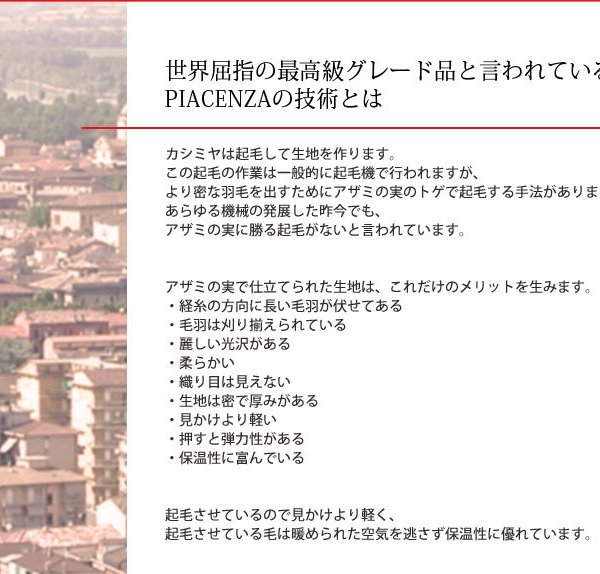 世界屈指の最高級グレード品と言われている
PIACENZAの技術とは

カシミヤは起毛して生地を作ります。
この起毛の作業は一般的に起毛機で行われますが、
より密な羽毛を出すためにアザミの実のトゲで起毛する手法がありま
あらゆる機械の発展した昨今でも、
アザミの実に勝る起毛がないと言われています。

アザミの実で仕立てられた生地は、これだけのメリットを生みます。
・経糸の方向に長い毛羽が伏せてある
・毛羽は刈り揃えられている
・麗しい光沢がある
・柔らかい
・織り目は見えない
・生地は密で厚みがある
・見かけより軽い
・押すと弾力性がある
・保温性に富んでいる

起毛させているので見かけより軽く、
起毛させている毛は暖められた空気を逃さず保温性に優れています。